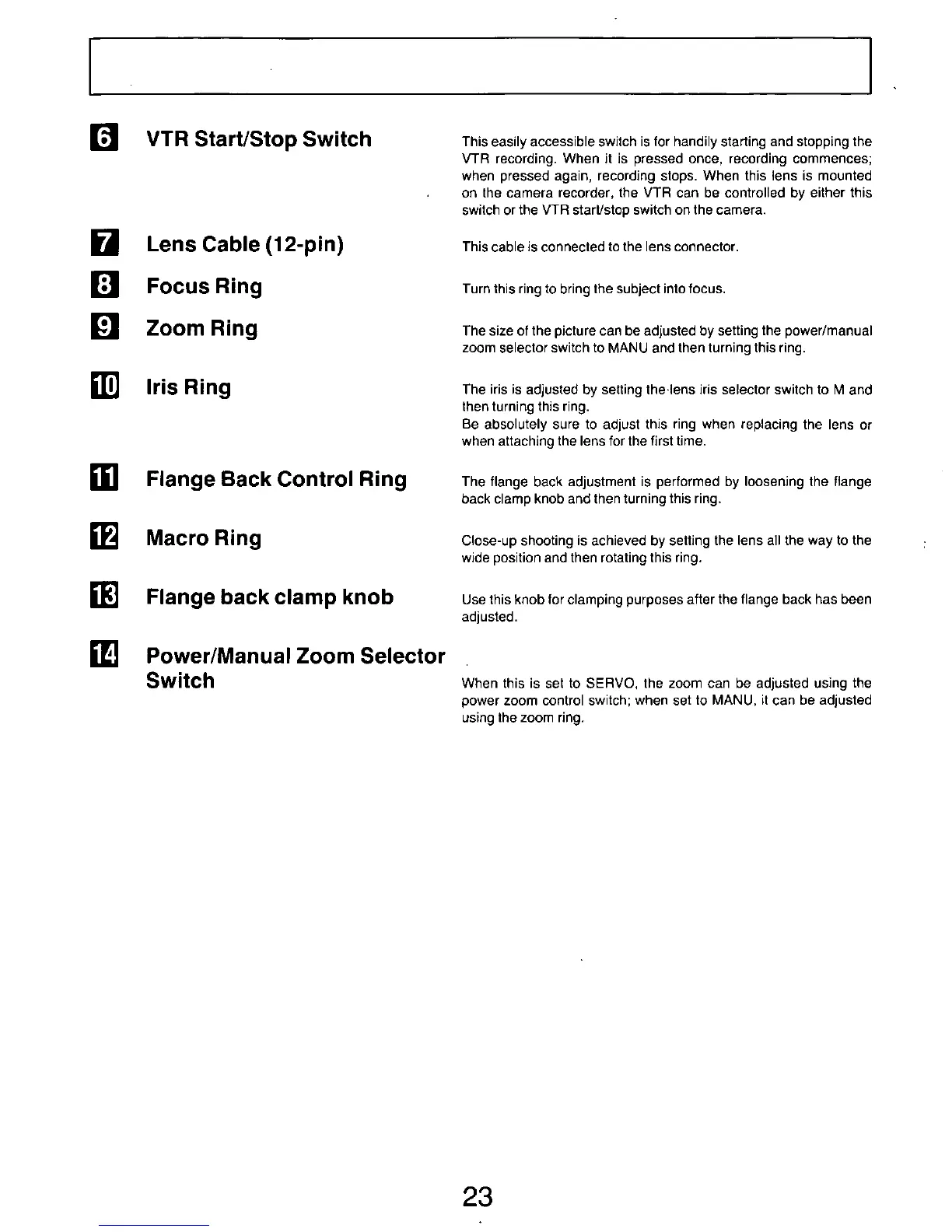 6 VTR Start/Stop Switch

This easily accessible switch is for handily starting and stopping the VTR recording. When it is pressed once, recording commences; when pressed again, recording stops. When this lens is mounted on the camera recorder, the VTR can be controlled by either this switch or the VTR start/stop switch on the camera.

7 Lens Cable (12-pin)

This cable is connected to the lens connector.

8 Focus Ring

Turn this ring to bring the subject into focus.

9 Zoom Ring

The size of the picture can be adjusted by setting the power/manual zoom selector switch to MANU and then turning this ring.

10 Iris Ring

The iris is adjusted by setting the lens iris selector switch to M and then turning this ring.
Be absolutely sure to adjust this ring when replacing the lens or when attaching the lens for the first time.

11 Flange Back Control Ring

The flange back adjustment is performed by loosening the flange back clamp knob and then turning this ring.

12 Macro Ring

Close-up shooting is achieved by setting the lens all the way to the wide position and then rotating this ring.

13 Flange back clamp knob

Use this knob for clamping purposes after the flange back has been adjusted.

14 Power/Manual Zoom Selector Switch

When this is set to SERVO, the zoom can be adjusted using the power zoom control switch; when set to MANU, it can be adjusted using the zoom ring.

23